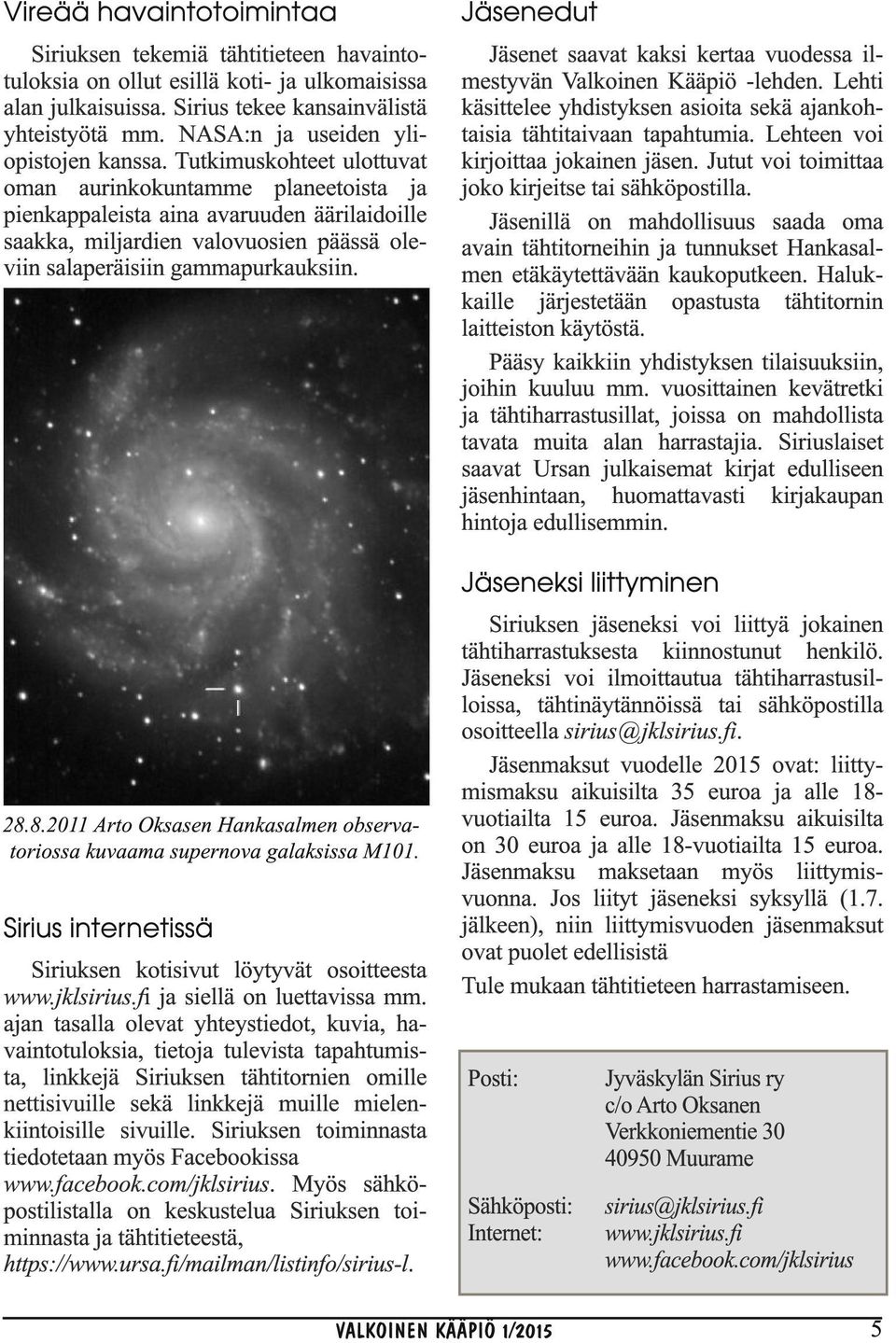 Vireää havaintotoimintaa

Siriuksen tekemiä tähtitieteen havaintotuloksia on ollut esillä koti- ja ulkomaisissa alan julkaisuissa. Sirius tekee kansainvälistä yhteistyötä mm. NASA:n ja useiden yliopistojen kanssa. Tutkimuskohteet ulottuvat oman aurinkokuntamme planeetoista ja pienkappaleista aina avaruuden äärilaidoille saakka, miljardien valovuosien päässä oleviin salaperäisiin gammapurkauksiin.

28.8.2011 Arto Oksasen Hankasalmen observatoriossa kuvaama supernova galaksissa M101.

Sirius internetissä

Siriuksen kotisivut löytyvät osoitteesta www.jklsirius.fi ja siellä on luettavissa mm. ajan tasalla olevat yhteystiedot, kuvia, havaintotuloksia, tietoja tulevista tapahtumista, linkkejä Siriuksen tähtitornien omille nettisivuille sekä linkkejä muille mielenkiintoisille sivuille. Siriuksen toiminnasta tiedotetaan myös Facebookissa www.facebook.com/jklsirius. Myös sähköpostilistalla on keskustelua Siriuksen toiminnasta ja tähtitieteestä, https://www.ursa.fi/mailman/listinfo/sirius-l.

Jäsenedut

Jäsenet saavat kaksi kertaa vuodessa ilmestyvän Valkoinen Kääpiö -lehden. Lehti käsittelee yhdistyksen asioita sekä ajankohtaisia tähtitaivaan tapahtumia. Lehteen voi kirjoittaa jokainen jäsen. Jutut voi toimittaa joko kirjeitse tai sähköpostilla.

Jäsenillä on mahdollisuus saada oma avain tähtitorneihin ja tunnukset Hankasalmen etäkäytettävään kaukoputkeen. Halukkaille järjestetään opastusta tähtitornin laitteiston käytöstä.

Pääsy kaikkiin yhdistyksen tilaisuuksiin, joihin kuuluu mm. vuosittainen kevätretki ja tähtiharrastusillat, joissa on mahdollista tavata muita alan harrastajia. Siriuslaiset saavat Ursan julkaisemat kirjat edulliseen jäsenhintaan, huomattavasti kirjakaupan hintoja edullisemmin.

Jäseneksi liittyminen

Siriuksen jäseneksi voi liittyä jokainen tähtiharrastuksesta kiinnostunut henkilö. Jäseneksi voi ilmoittautua tähtiharrastusilloissa, tähtinäytännöissä tai sähköpostilla osoitteella sirius@jklsirius.fi.

Jäsenmaksut vuodelle 2015 ovat: liittymismaksu aikuisilta 35 euroa ja alle 18-vuotiailta 15 euroa. Jäsenmaksu aikuisilta on 30 euroa ja alle 18-vuotiailta 15 euroa. Jäsenmaksu maksetaan myös liittymisvuonna. Jos liityt jäseneksi syksyllä (1.7. jälkeen), niin liittymisvuoden jäsenmaksut ovat puolet edellisistä

Tule mukaan tähtitieteen harrastamiseen.

Posti: Jyväskylän Sirius ry
c/o Arto Oksanen
Verkkoniementie 30
40950 Muurame

Sähköposti: sirius@jklsirius.fi
Internet: www.jklsirius.fi
www.facebook.com/jklsirius

VALKOINEN KÄÄPIÖ 1/2015 5